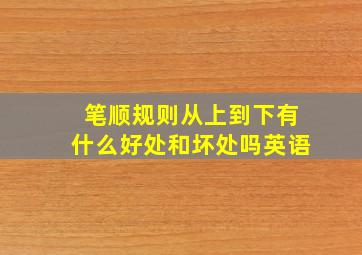 笔顺规则从上到下有什么好处和坏处吗英语